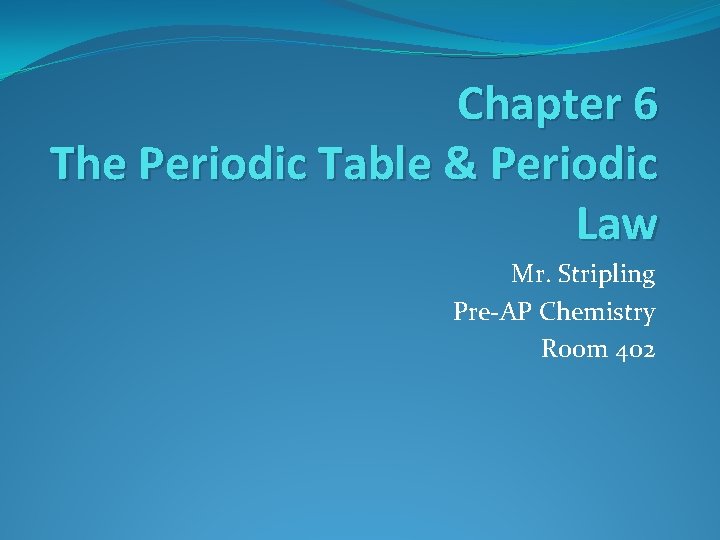 Chapter 6
The Periodic Table & Periodic Law

Mr. Stripling
Pre-AP Chemistry
Room 402